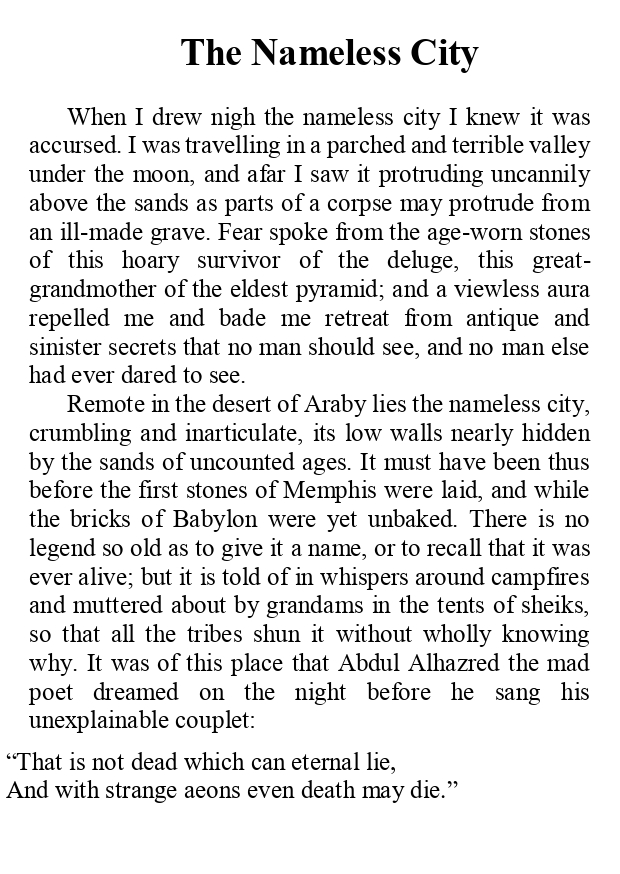 The Nameless City

When I drew nigh the nameless city I knew it was accursed. I was travelling in a parched and terrible valley under the moon, and afar I saw it protruding uncannily above the sands as parts of a corpse may protrude from an ill-made grave. Fear spoke from the age-worn stones of this hoary survivor of the deluge, this great-grandmother of the eldest pyramid; and a viewless aura repelled me and bade me retreat from antique and sinister secrets that no man should see, and no man else had ever dared to see.

Remote in the desert of Araby lies the nameless city, crumbling and inarticulate, its low walls nearly hidden by the sands of uncounted ages. It must have been thus before the first stones of Memphis were laid, and while the bricks of Babylon were yet unbaked. There is no legend so old as to give it a name, or to recall that it was ever alive; but it is told of in whispers around campfires and muttered about by grandams in the tents of sheiks, so that all the tribes shun it without wholly knowing why. It was of this place that Abdul Alhazred the mad poet dreamed on the night before he sang his unexplainable couplet:

“That is not dead which can eternal lie,
And with strange aeons even death may die.”